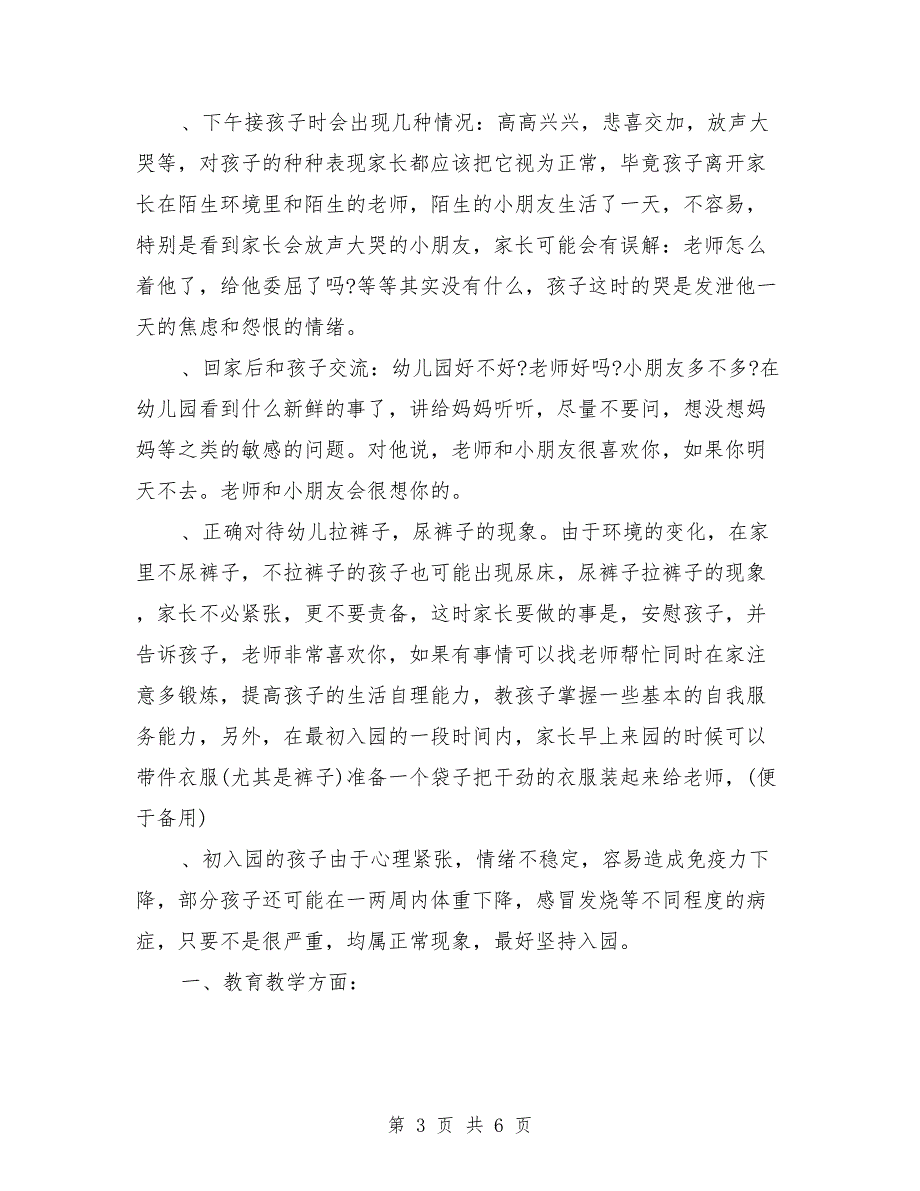 、下午接孩子时会出现几种情况：高高兴兴，悲喜交加，放声大哭等，对孩子的种种表现家长都应该把它视为正常，毕竟孩子离开家长在陌生环境里和陌生的老师，陌生的小朋友生活了一天，不容易，特别是看到家长会放声大哭的小朋友，家长可能会有误解：老师怎么着他了，给他委屈了吗?等等其实没有什么，孩子这时的哭是发泄他一天的焦虑和怨恨的情绪。

、回家后和孩子交流：幼儿园好不好?老师好吗?小朋友多不多?在幼儿园看到什么新鲜的事了，讲给妈妈听听，尽量不要问，想没想妈妈等之类的敏感的问题。对他说，老师和小朋友很喜欢你，如果你明天不去。老师和小朋友会很想你的。

、正确对待幼儿拉裤子，尿裤子的现象。由于环境的变化，在家里不尿裤子，不拉裤子的孩子也可能出现尿床，尿裤子拉裤子的现象，家长不必紧张，更不要责备，这时家长要做的事是，安慰孩子，并告诉孩子，老师非常喜欢你，如果有事情可以找老师帮忙同时在家注意多锻炼，提高孩子的生活自理能力，教孩子掌握一些基本的自我服务能力，另外，在最初入园的一段时间内，家长早上来园的时候可以带件衣服(尤其是裤子)准备一个袋子把干劲的衣服装起来给老师，(便于备用)

、初入园的孩子由于心理紧张，情绪不稳定，容易造成免疫力下降，部分孩子还可能在一两周内体重下降，感冒发烧等不同程度的病症，只要不是很严重，均属正常现象，最好坚持入园。

一、教育教学方面：

第 3 页 共 6 页